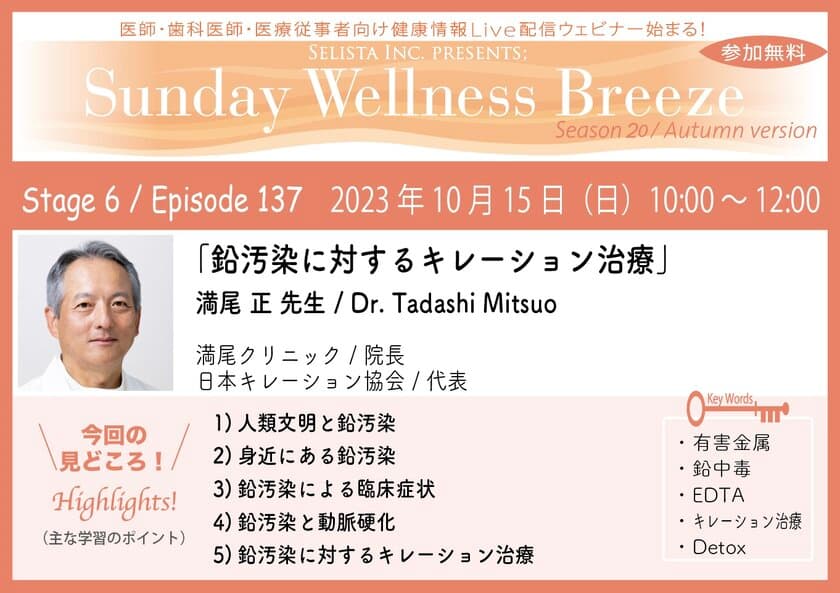 医師・歯科医師・医療従事者向け健康情報Live配信ウェビナー始まる!

SELISTA INC. PRESENTS:

参加無料

Sunday Wellness Breeze

Season 20 / Autumn version

Stage 6 / Episode 137　2023年10月15日（日）10:00～12:00

「鉛汚染に対するキレーション治療」

満尾 正 先生 / Dr. Tadashi Mitsuo

満尾クリニック / 院長
日本キレーション協会 / 代表

今回の見どころ！

Highlights!

（主な学習のポイント）

1) 人類文明と鉛汚染
2) 身近にある鉛汚染
3) 鉛汚染による臨床症状
4) 鉛汚染と動脈硬化
5) 鉛汚染に対するキレーション治療

Key Words

・有害金属
・鉛中毒
・EDTA
・キレーション治療
・Detox